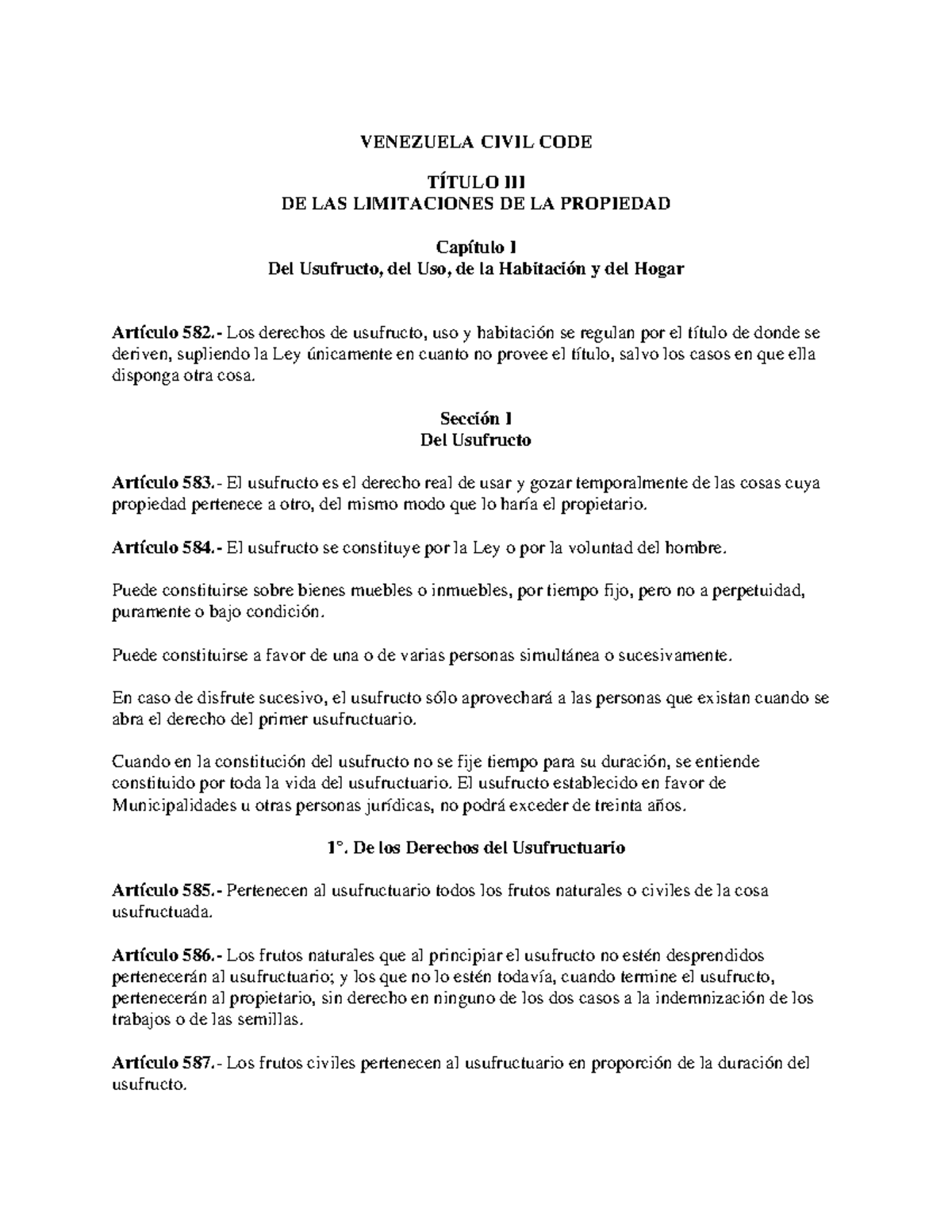 VENEZUELA CIVIL CODE

TÍTULO III
DE LAS LIMITACIONES DE LA PROPIEDAD

Capítulo I
Del Usufructo, del Uso, de la Habitación y del Hogar

Artículo 582.- Los derechos de usufructo, uso y habitación se regulan por el título de donde se deriven, supliendo la Ley únicamente en cuanto no provee el título, salvo los casos en que ella disponga otra cosa.

Sección I
Del Usufructo

Artículo 583.- El usufructo es el derecho real de usar y gozar temporalmente de las cosas cuya propiedad pertenece a otro, del mismo modo que lo haría el propietario.

Artículo 584.- El usufructo se constituye por la Ley o por la voluntad del hombre.

Puede constituirse sobre bienes muebles o inmuebles, por tiempo fijo, pero no a perpetuidad, puramente o bajo condición.

Puede constituirse a favor de una o de varias personas simultánea o sucesivamente.

En caso de disfrute sucesivo, el usufructo sólo aprovechará a las personas que existan cuando se abra el derecho del primer usufructuario.

Cuando en la constitución del usufructo no se fije tiempo para su duración, se entiende constituido por toda la vida del usufructuario. El usufructo establecido en favor de Municipalidades u otras personas jurídicas, no podrá exceder de treinta años.

1°. De los Derechos del Usufructuario

Artículo 585.- Pertenecen al usufructuario todos los frutos naturales o civiles de la cosa usufructuada.

Artículo 586.- Los frutos naturales que al principiar el usufructo no estén desprendidos pertenecerán al usufructuario; y los que no lo estén todavía, cuando termine el usufructo, pertenecerán al propietario, sin derecho en ninguno de los dos casos a la indemnización de los trabajos o de las semillas.

Artículo 587.- Los frutos civiles pertenecen al usufructuario en proporción de la duración del usufructo.